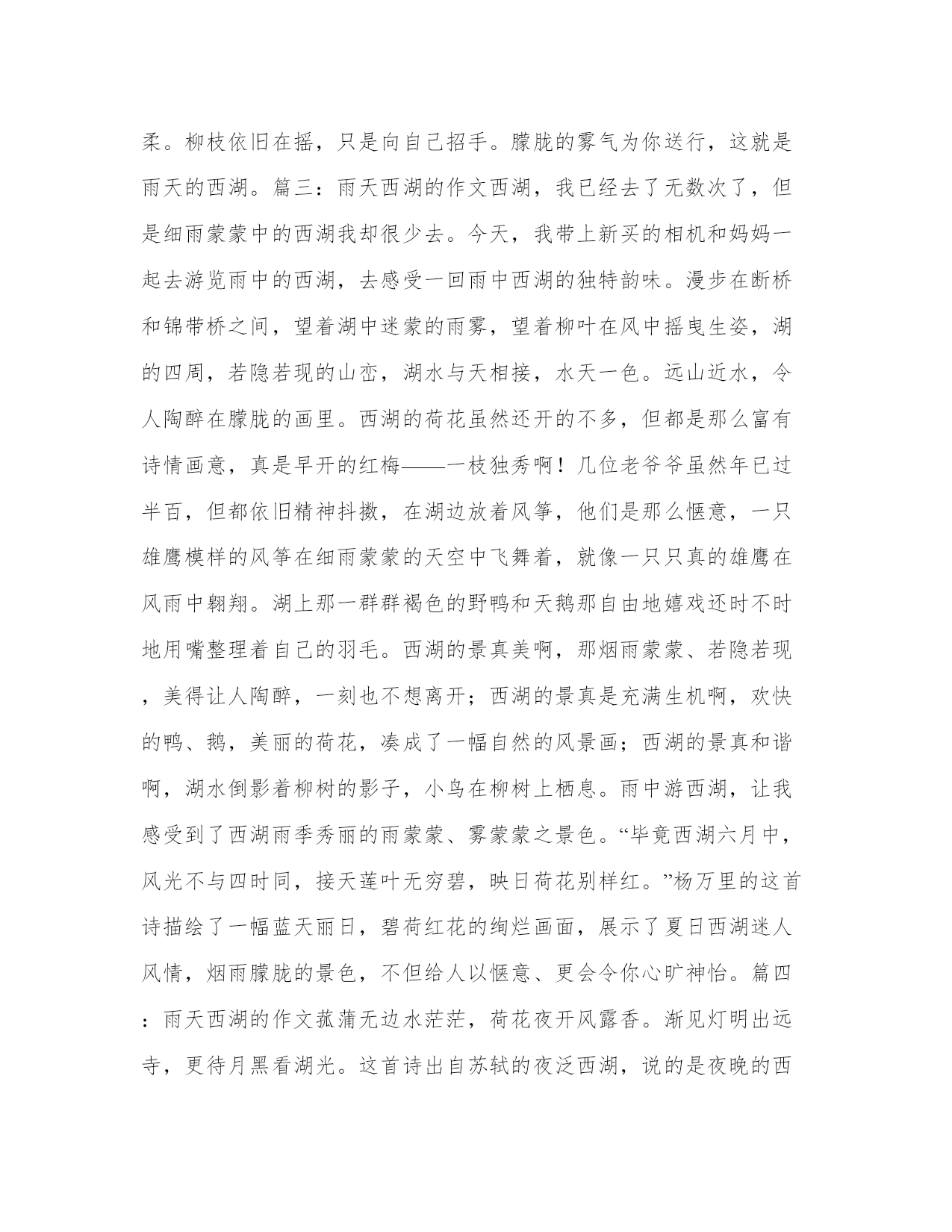 柔。柳枝依旧在摇，只是向自己招手。朦胧的雾气为你送行，这就是雨天的西湖。篇三：雨天西湖的作文西湖，我已经去了无数次了，但是细雨蒙蒙中的西湖我却很少去。今天，我带上新买的相机和妈妈一起去游览雨中的西湖，去感受一回雨中西湖的独特韵味。漫步在断桥和锦带桥之间，望着湖中迷蒙的雨雾，望着柳叶在风中摇曳生姿，湖的四周，若隐若现的山峦，湖水与天相接，水天一色。远山近水，令人陶醉在朦胧的画里。西湖的荷花虽然还开的不多，但都是那么富有诗情画意，真是早开的红梅——一枝独秀啊！几位老爷爷虽然年已过半百，但都依旧精神抖擞，在湖边放着风筝，他们是那么惬意，一只雄鹰模样的风筝在细雨蒙蒙的天空中飞舞着，就像一只只真的雄鹰在风雨中翱翔。湖上那一群群褐色的野鸭和天鹅那自由地嬉戏还时不时地用嘴整理着自己的羽毛。西湖的景真美啊，那烟雨蒙蒙、若隐若现，美得让人陶醉，一刻也不想离开；西湖的景真是充满生机啊，欢快的鸭、鹅，美丽的荷花，凑成了一幅自然的风景画；西湖的景真和谐啊，湖水倒影着柳树的影子，小鸟在柳树上栖息。雨中游西湖，让我感受到了西湖雨季秀丽的雨蒙蒙、雾蒙蒙之景色。“毕竟西湖六月中，风光不与四时同，接天莲叶无穷碧，映日荷花别样红。”杨万里的这首诗描绘了一幅蓝天丽日，碧荷红花的绚烂画面，展示了夏日西湖迷人风情，烟雨朦胧的景色，不但给人以惬意、更会令你心旷神怡。篇四：雨天西湖的作文菰蒲无边水茫茫，荷花夜开风露香。渐见灯明出远寺，更待月黑看湖光。这首诗出自苏轼的夜泛西湖，说的是夜晚的西